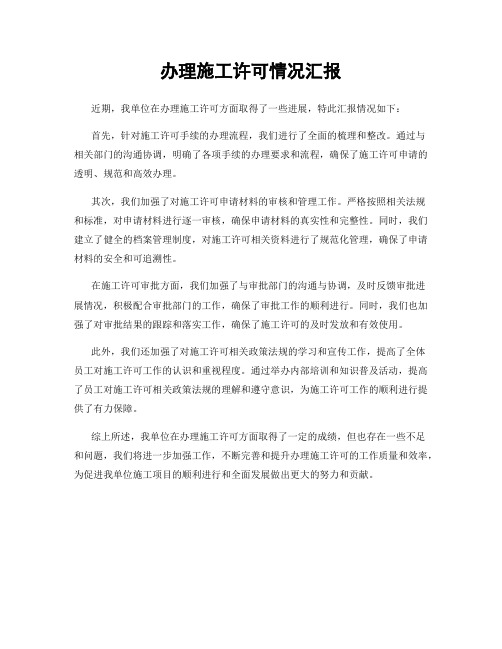 办理施工许可情况汇报

近期，我单位在办理施工许可方面取得了一些进展，特此汇报情况如下：

首先，针对施工许可手续的办理流程，我们进行了全面的梳理和整改。通过与相关部门的沟通协调，明确了各项手续的办理要求和流程，确保了施工许可申请的透明、规范和高效办理。

其次，我们加强了对施工许可申请材料的审核和管理工作。严格按照相关法规和标准，对申请材料进行逐一审核，确保申请材料的真实性和完整性。同时，我们建立了健全的档案管理制度，对施工许可相关资料进行了规范化管理，确保了申请材料的安全和可追溯性。

在施工许可审批方面，我们加强了与审批部门的沟通与协调，及时反馈审批进展情况，积极配合审批部门的工作，确保了审批工作的顺利进行。同时，我们也加强了对审批结果的跟踪和落实工作，确保了施工许可的及时发放和有效使用。

此外，我们还加强了对施工许可相关政策法规的学习和宣传工作，提高了全体员工对施工许可工作的认识和重视程度。通过举办内部培训和知识普及活动，提高了员工对施工许可相关政策法规的理解和遵守意识，为施工许可工作的顺利进行提供了有力保障。

综上所述，我单位在办理施工许可方面取得了一定的成绩，但也存在一些不足和问题，我们将进一步加强工作，不断完善和提升办理施工许可的工作质量和效率，为促进我单位施工项目的顺利进行和全面发展做出更大的努力和贡献。